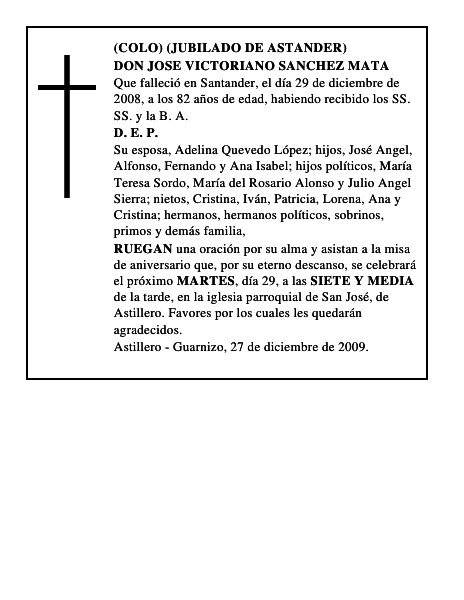 (COLO) (JUBILADO DE ASTANDER)
DON JOSE VICTORIANO SANCHEZ MATA
Que falleció en Santander, el día 29 de diciembre de 2008, a los 82 años de edad, habiendo recibido los SS. SS. y la B. A.
D. E. P.
Su esposa, Adelina Quevedo López; hijos, José Angel, Alfonso, Fernando y Ana Isabel; hijos políticos, María Teresa Sordo, María del Rosario Alonso y Julio Angel Sierra; nietos, Cristina, Iván, Patricia, Lorena, Ana y Cristina; hermanos, hermanos políticos, sobrinos, primos y demás familia,
RUEGAN una oración por su alma y asistan a la misa de aniversario que, por su eterno descanso, se celebrará el próximo MARTES, día 29, a las SIETE Y MEDIA de la tarde, en la iglesia parroquial de San José, de Astillero. Favores por los cuales les quedarán agradecidos.
Astillero - Guarnizo, 27 de diciembre de 2009.